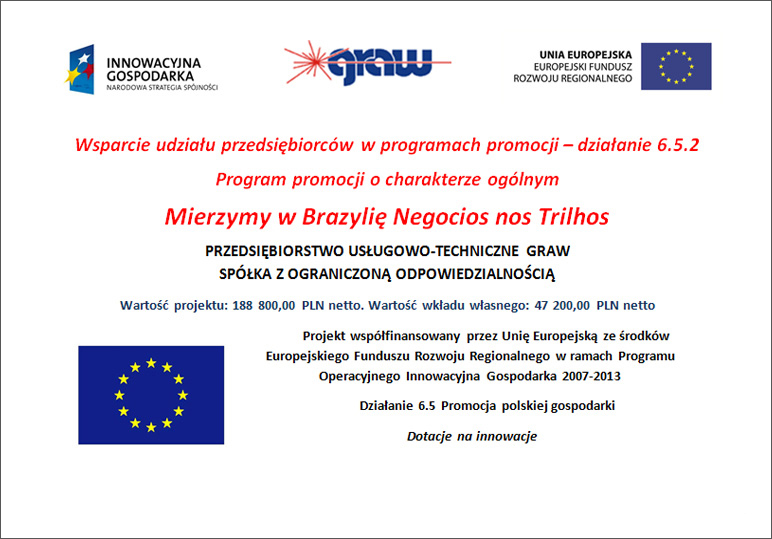 INNOWACYJNA GOSPODARKA
NARODOWA STRATEGIA SPÓJNOŚCI

graw

UNIA EUROPEJSKA
EUROPEJSKI FUNDUSZ
ROZWOJU REGIONALNEGO

Wsparcie udziału przedsiębiorców w programach promocji – działanie 6.5.2

Program promocji o charakterze ogólnym

Mierzymy w Brazylię Negocios nos Trilhos

PRZEDSIĘBIORSTWO USŁUGOWO-TECHNICZNE GRAW
SPÓŁKA Z OGRANICZONĄ ODPOWIEDZIALNOŚCIĄ

Wartość projektu: 188 800,00 PLN netto. Wartość wkładu własnego: 47 200,00 PLN netto

Projekt współfinansowany przez Unię Europejską ze środków Europejskiego Funduszu Rozwoju Regionalnego w ramach Programu Operacyjnego Innowacyjna Gospodarka 2007-2013

Działanie 6.5 Promocja polskiej gospodarki

Dotacje na innowacje